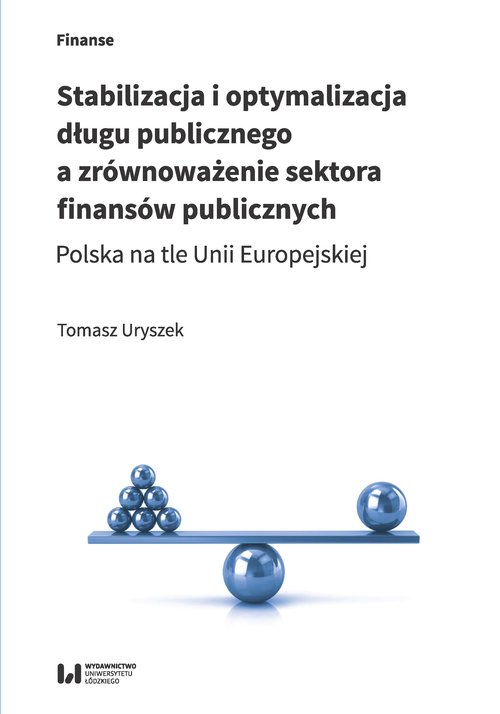 Finanse

Stabilizacja i optymalizacja długu publicznego a zrównoważenie sektora finansów publicznych

Polska na tle Unii Europejskiej

Tomasz Uryszek

WYDAWNICTWO UNIWERSYTETU ŁÓDZKIEGO